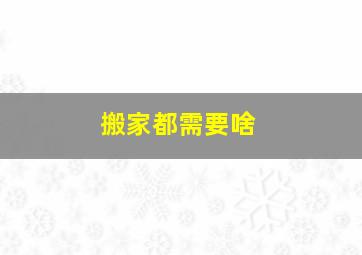 搬家都需要啥